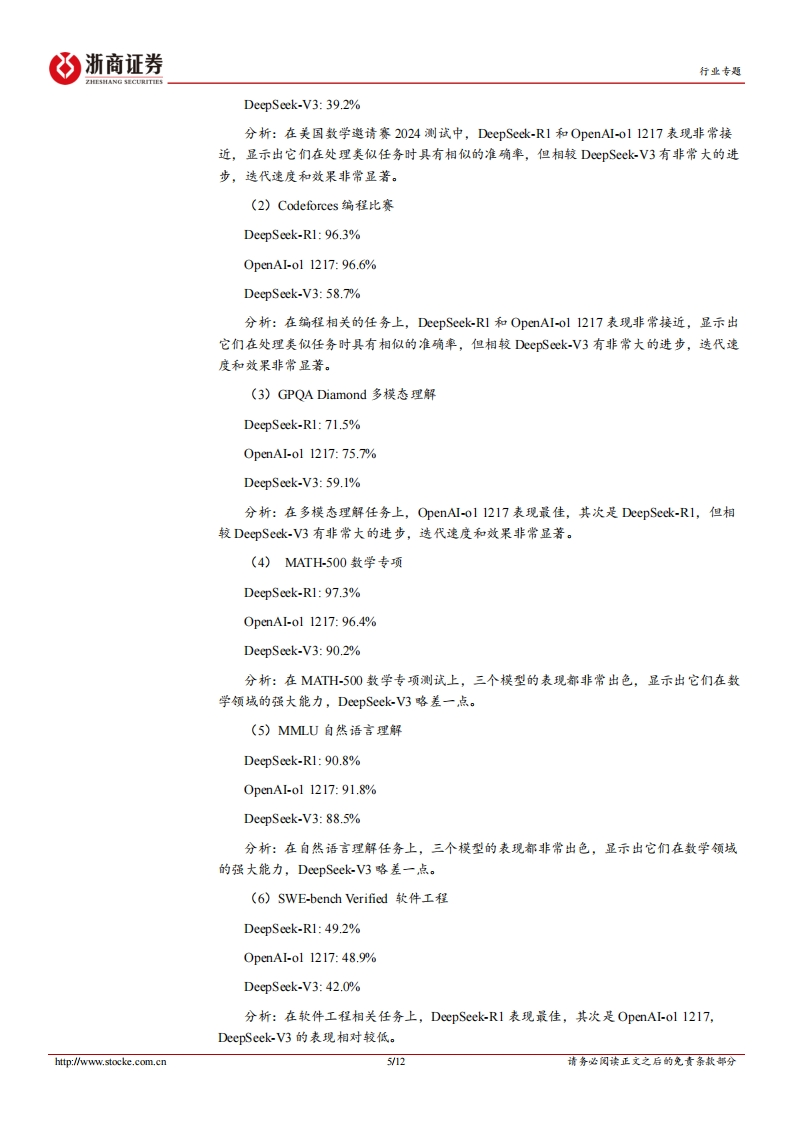 浙商证券
ZHESHANG SECURITIES

行业专题

DeepSeek-V3: 39.2%

分析：在美国数学邀请赛 2024 测试中，DeepSeek-R1 和 OpenAI-o1 1217 表现非常接近，显示出它们在处理类似任务时具有相似的准确率，但相较 DeepSeek-V3 有非常大的进步，迭代速度和效果非常显著。

（2）Codeforces 编程比赛

DeepSeek-R1: 96.3%

OpenAI-o1 1217: 96.6%

DeepSeek-V3: 58.7%

分析：在编程相关的任务上，DeepSeek-R1 和 OpenAI-o1 1217 表现非常接近，显示出它们在处理类似任务时具有相似的准确率，但相较 DeepSeek-V3 有非常大的进步，迭代速度和效果非常显著。

（3）GPQA Diamond 多模态理解

DeepSeek-R1: 71.5%

OpenAI-o1 1217: 75.7%

DeepSeek-V3: 59.1%

分析：在多模态理解任务上，OpenAI-o1 1217 表现最佳，其次是 DeepSeek-R1，但相较 DeepSeek-V3 有非常大的进步，迭代速度和效果非常显著。

（4） MATH-500 数学专项

DeepSeek-R1: 97.3%

OpenAI-o1 1217: 96.4%

DeepSeek-V3: 90.2%

分析：在 MATH-500 数学专项测试上，三个模型的表现都非常出色，显示出它们在数学领域的强大能力，DeepSeek-V3 略差一点。

（5）MMLU 自然语言理解

DeepSeek-R1: 90.8%

OpenAI-o1 1217: 91.8%

DeepSeek-V3: 88.5%

分析：在自然语言理解任务上，三个模型的表现都非常出色，显示出它们在数学领域的强大能力，DeepSeek-V3 略差一点。

（6）SWE-bench Verified 软件工程

DeepSeek-R1: 49.2%

OpenAI-o1 1217: 48.9%

DeepSeek-V3: 42.0%

分析：在软件工程相关任务上，DeepSeek-R1 表现最佳，其次是 OpenAI-o1 1217，DeepSeek-V3 的表现相对较低。

http://www.stocke.com.cn 5/12 请务必阅读正文之后的免责条款部分